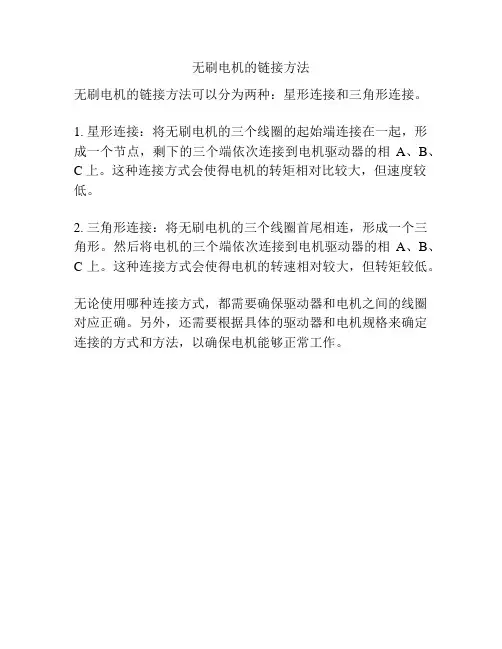 无刷电机的链接方法

无刷电机的链接方法可以分为两种：星形连接和三角形连接。

1. 星形连接：将无刷电机的三个线圈的起始端连接在一起，形成一个节点，剩下的三个端依次连接到电机驱动器的相 A、B、C 上。这种连接方式会使得电机的转矩相对比较大，但速度较低。

2. 三角形连接：将无刷电机的三个线圈首尾相连，形成一个三角形。然后将电机的三个端依次连接到电机驱动器的相 A、B、C 上。这种连接方式会使得电机的转速相对较大，但转矩较低。

无论使用哪种连接方式，都需要确保驱动器和电机之间的线圈对应正确。另外，还需要根据具体的驱动器和电机规格来确定连接的方式和方法，以确保电机能够正常工作。